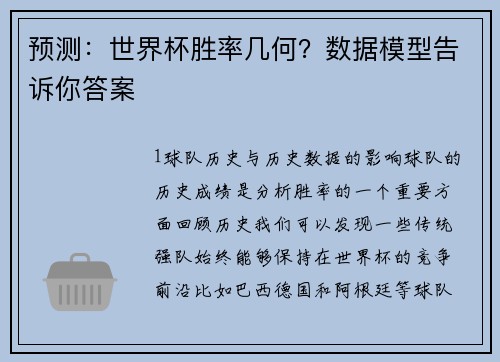 预测：世界杯胜率几何？数据模型告诉你答案

1球队历史与历史数据的影响球队的历史成绩是分析胜率的一个重要方面回顾历史我们可以发现一些传统强队始终能够保持在世界杯的竞争前沿比如巴西德国和阿根廷等球队